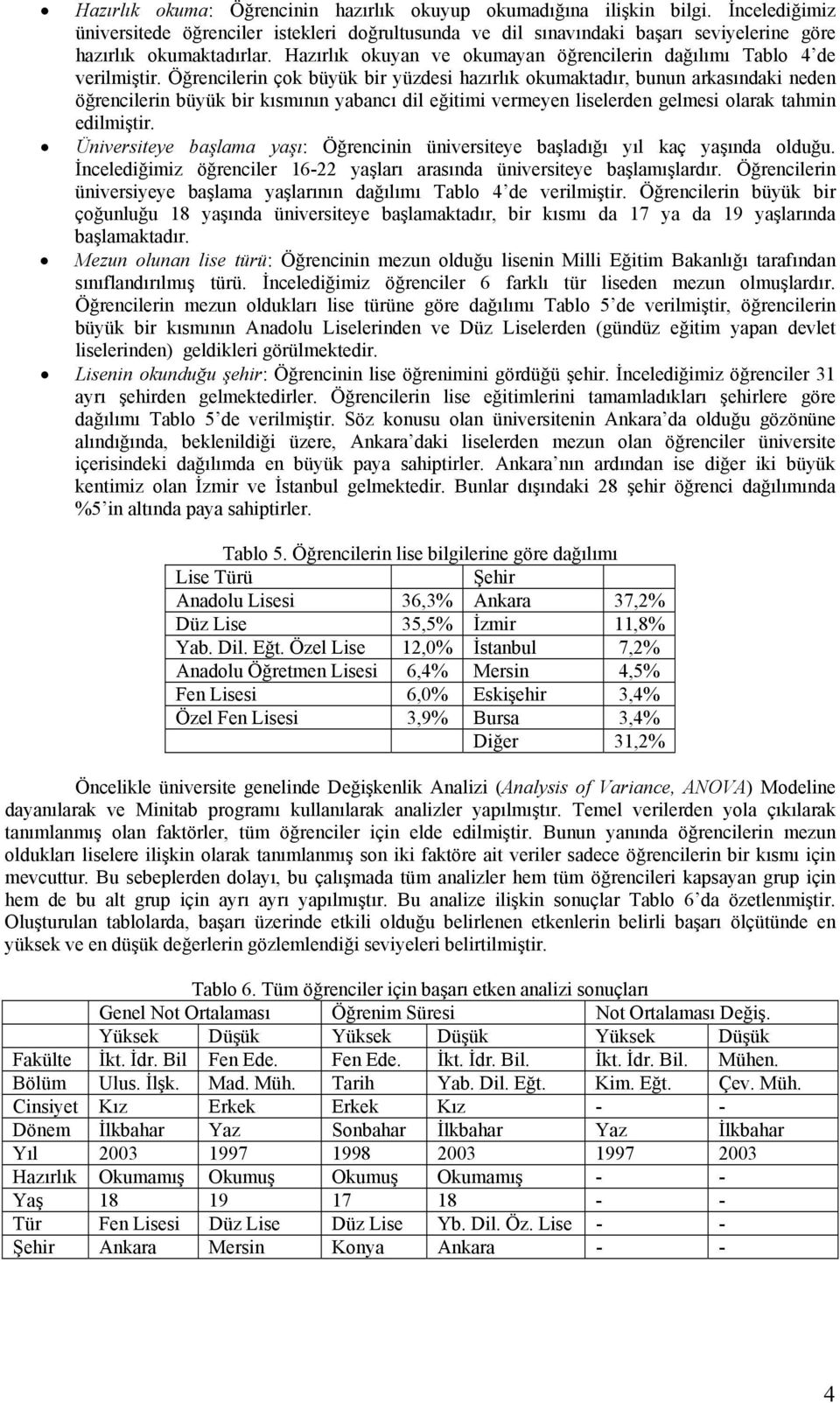 • Hazırlık okuma: Öğrencinin hazırlık okuyup okumadığına ilişkin bilgi. İncelediğimiz üniversitede öğrenciler istekleri doğrultusunda ve dil sınavındaki başarı seviyelerine göre hazırlık okumaktadırlar. Hazırlık okuyan ve okumayan öğrencilerin dağılımı Tablo 4'de verilmiştir. Öğrencilerin çok büyük bir yüzdesi hazırlık okumaktadır, bunun arkasındaki neden öğrencilerin büyük bir kısmının yabancı dil eğitimi vermeyen liselerden gelmesi olarak tahmin edilmiştir.

• Üniversiteye başlama yaşı: Öğrencinin üniversiteye başladığı yıl kaç yaşında olduğu. İncelediğimiz öğrenciler 16-22 yaşları arasında üniversiteye başlamışlardır. Öğrencilerin üniversiyeye başlama yaşlarının dağılımı Tablo 4'de verilmiştir. Öğrencilerin büyük bir çoğunluğu 18 yaşında üniversiteye başlamaktadır, bir kısmı da 17 ya da 19 yaşlarında başlamaktadır.

• Mezun olunan lise türü: Öğrencinin mezun olduğu lisenin Milli Eğitim Bakanlığı tarafından sınıflandırılmış türü. İncelediğimiz öğrenciler 6 farklı tür liseden mezun olmuşlardır. Öğrencilerin mezun oldukları lise türüne göre dağılımı Tablo 5'de verilmiştir, öğrencilerin büyük bir kısmının Anadolu Liselerinden ve Düz Liselerden (gündüz eğitim yapan devlet liselerinden) geldikleri görülmektedir.

• Lisenin okunduğu şehir: Öğrencinin lise öğrenimini gördüğü şehir. İncelediğimiz öğrenciler 31 ayrı şehirden gelmektedirler. Öğrencilerin lise eğitimlerini tamamladıkları şehirlere göre dağılımı Tablo 5'de verilmiştir. Söz konusu olan üniversitenin Ankara'da olduğu gözönüne alındığında, beklenildiği üzere, Ankara'daki liselerden mezun olan öğrenciler üniversite içerisindeki dağılımda en büyük paya sahiptirler. Ankara'nın ardından ise diğer iki büyük kentimiz olan İzmir ve İstanbul gelmektedir. Bunlar dışındaki 28 şehir öğrenci dağılımında %5'in altında paya sahiptirler.

Tablo 5. Öğrencilerin lise bilgilerine göre dağılımı

| Lise Türü | | Şehir | |
|---|---|---|---|
| Anadolu Lisesi | 36,3% | Ankara | 37,2% |
| Düz Lise | 35,5% | İzmir | 11,8% |
| Yab. Dil. Eğt. Özel Lise | 12,0% | İstanbul | 7,2% |
| Anadolu Öğretmen Lisesi | 6,4% | Mersin | 4,5% |
| Fen Lisesi | 6,0% | Eskişehir | 3,4% |
| Özel Fen Lisesi | 3,9% | Bursa | 3,4% |
| | | Diğer | 31,2% |

Öncelikle üniversite genelinde Değişkenlik Analizi (Analysis of Variance, ANOVA) Modeline dayanılarak ve Minitab programı kullanılarak analizler yapılmıştır. Temel verilerden yola çıkılarak tanımlanmış olan faktörler, tüm öğrenciler için elde edilmiştir. Bunun yanında öğrencilerin mezun oldukları liselere ilişkin olarak tanımlanmış son iki faktöre ait veriler sadece öğrencilerin bir kısmı için mevcuttur. Bu sebeplerden dolayı, bu çalışmada tüm analizler hem tüm öğrencileri kapsayan grup için hem de bu alt grup için ayrı ayrı yapılmıştır. Bu analize ilişkin sonuçlar Tablo 6'da özetlenmiştir. Oluşturulan tablolarda, başarı üzerinde etkili olduğu belirlenen etkenlerin belirli başarı ölçütünde en yüksek ve en düşük değerlerin gözlemlendiği seviyeleri belirtilmiştir.

Tablo 6. Tüm öğrenciler için başarı etken analizi sonuçları

| | Genel Not Ortalaması | | Öğrenim Süresi | | Not Ortalaması Değiş. | |
|---|---|---|---|---|---|---|
| | Yüksek | Düşük | Yüksek | Düşük | Yüksek | Düşük |
| Fakülte | İkt. İdr. Bil | Fen Ede. | Fen Ede. | İkt. İdr. Bil. | İkt. İdr. Bil. | Mühen. |
| Bölüm | Ulus. İlşk. | Mad. Müh. | Tarih | Yab. Dil. Eğt. | Kim. Eğt. | Çev. Müh. |
| Cinsiyet | Kız | Erkek | Erkek | Kız | - | - |
| Dönem | İlkbahar | Yaz | Sonbahar | İlkbahar | Yaz | İlkbahar |
| Yıl | 2003 | 1997 | 1998 | 2003 | 1997 | 2003 |
| Hazırlık | Okumamış | Okumuş | Okumuş | Okumamış | - | - |
| Yaş | 18 | 19 | 17 | 18 | - | - |
| Tür | Fen Lisesi | Düz Lise | Düz Lise | Yb. Dil. Öz. Lise | - | - |
| Şehir | Ankara | Mersin | Konya | Ankara | - | - |

4